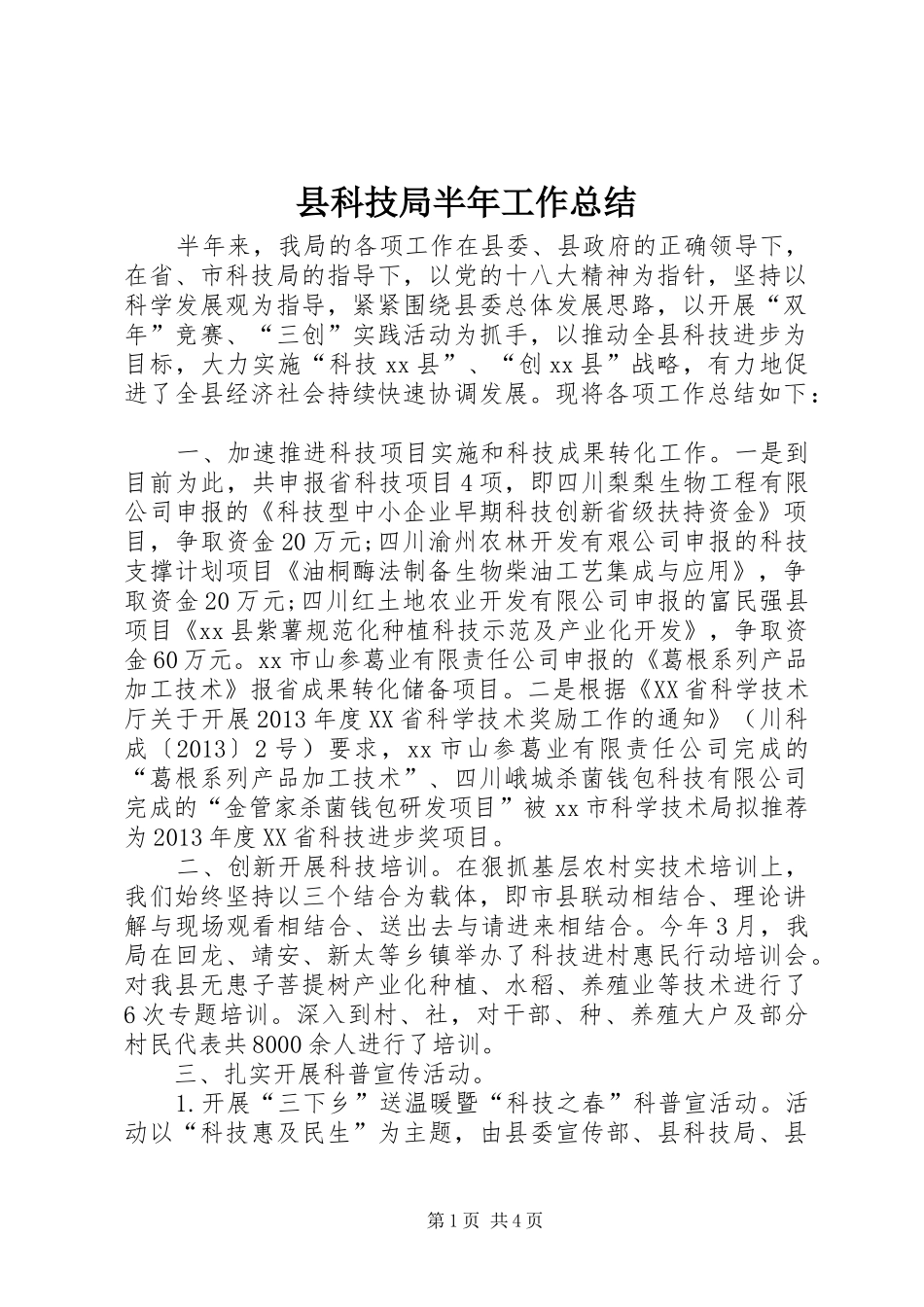 县科技局半年工作总结

半年来，我局的各项工作在县委、县政府的正确领导下，在省、市科技局的指导下，以党的十八大精神为指针，坚持以科学发展观为指导，紧紧围绕县委总体发展思路，以开展“双年”竞赛、“三创”实践活动为抓手，以推动全县科技进步为目标，大力实施“科技xx县”、“创xx县”战略，有力地促进了全县经济社会持续快速协调发展。现将各项工作总结如下：

一、加速推进科技项目实施和科技成果转化工作。一是到目前为此，共申报省科技项目4项，即四川梨梨生物工程有限公司申报的《科技型中小企业早期科技创新省级扶持资金》项目，争取资金20万元;四川渝州农林开发有艰公司申报的科技支撑计划项目《油桐酶法制备生物柴油工艺集成与应用》，争取资金20万元;四川红土地农业开发有限公司申报的富民强县项目《xx县紫薯规范化种植科技示范及产业化开发》，争取资金60万元。xx市山参葛业有限责任公司申报的《葛根系列产品加工技术》报省成果转化储备项目。二是根据《XX省科学技术厅关于开展2013年度XX省科学技术奖励工作的通知》（川科成〔2013〕2号）要求，xx市山参葛业有限责任公司完成的“葛根系列产品加工技术”、四川峨城杀菌钱包科技有限公司完成的“金管家杀菌钱包研发项目”被xx市科学技术局拟推荐为2013年度XX省科技进步奖项目。

二、创新开展科技培训。在狠抓基层农村实技术培训上，我们始终坚持以三个结合为载体，即市县联动相结合、理论讲解与现场观看相结合、送出去与请进来相结合。今年3月，我局在回龙、靖安、新太等乡镇举办了科技进村惠民行动培训会。对我县无患子菩提树产业化种植、水稻、养殖业等技术进行了6次专题培训。深入到村、社，对干部、种、养殖大户及部分村民代表共8000余人进行了培训。

三、扎实开展科普宣传活动。

1.开展“三下乡”送温暖暨“科技之春”科普宣活动。活动以“科技惠及民生”为主题，由县委宣传部、县科技局、县

第1页 共4页